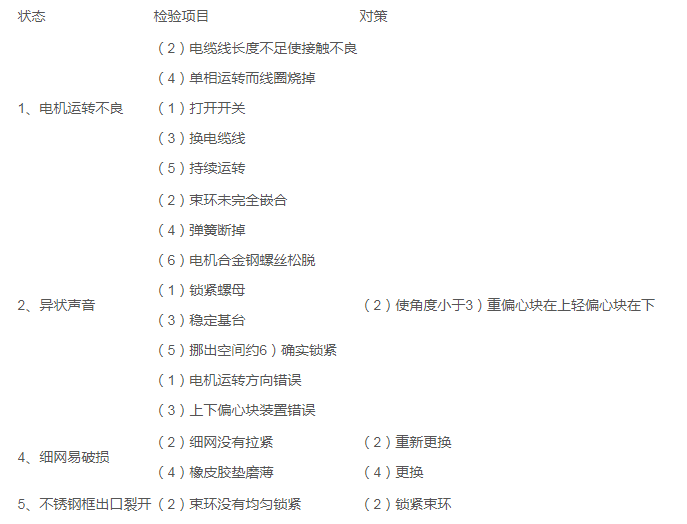 | 状态 | 检验项目 | 对策 |
|---|---|---|
| 1、电机运转不良 | （2）电缆线长度不足使接触不良<br>（4）单相运转而线圈烧掉<br>（1）打开开关<br>（3）换电缆线<br>（5）持续运转 | |
| 2、异状声音 | （2）束环未完全嵌合<br>（4）弹簧断掉<br>（6）电机合金钢螺丝松脱<br>（1）锁紧螺母<br>（3）稳定基台<br>（5）挪出空间约6）确实锁紧<br>（1）电机运转方向错误<br>（3）上下偏心块装置错误 | （2）使角度小于3）重偏心块在上轻偏心块在下 |
| 4、细网易破损 | （2）细网没有拉紧<br>（4）橡皮胶垫磨薄 | （2）重新更换<br>（4）更换 |
| 5、不锈钢框出口裂开 | （2）束环没有均匀锁紧 | （2）锁紧束环 |